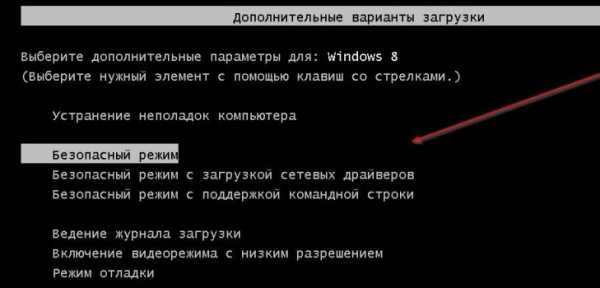 Дополнительные варианты загрузки

Выберите дополнительные параметры для: Windows 8
(Выберите нужный элемент с помощью клавиш со стрелками.)

Устранение неполадок компьютера

Безопасный режим
Безопасный режим с загрузкой сетевых драйверов
Безопасный режим с поддержкой командной строки

Ведение журнала загрузки
Включение видеорежима с низким разрешением
Режим отладки